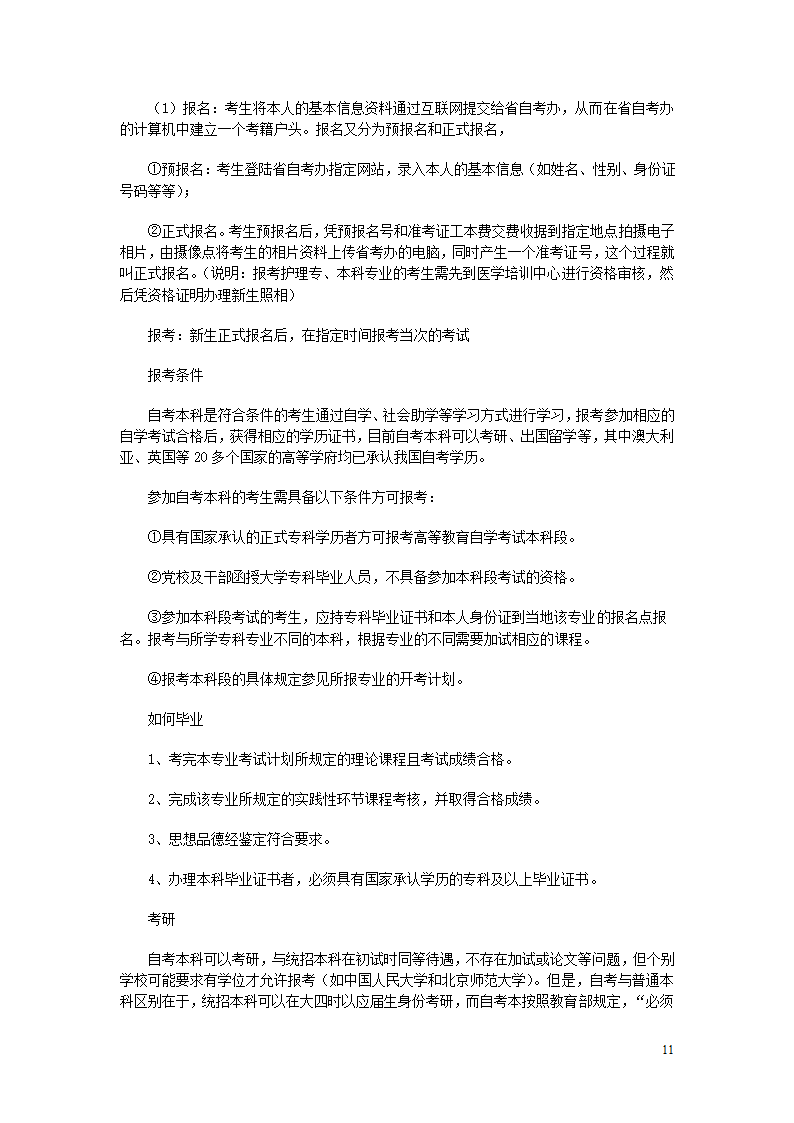 （1）报名：考生将本人的基本信息资料通过互联网提交给省自考办，从而在省自考办的计算机中建立一个考籍户头。报名又分为预报名和正式报名，

①预报名：考生登陆省自考办指定网站，录入本人的基本信息（如姓名、性别、身份证号码等等）；

②正式报名。考生预报名后，凭预报名号和准考证工本费交费收据到指定地点拍摄电子相片，由摄像点将考生的相片资料上传省考办的电脑，同时产生一个准考证号，这个过程就叫正式报名。（说明：报考护理专、本科专业的考生需先到医学培训中心进行资格审核，然后凭资格证明办理新生照相）

报考：新生正式报名后，在指定时间报考当次的考试

报考条件

自考本科是符合条件的考生通过自学、社会助学等学习方式进行学习，报考参加相应的自学考试合格后，获得相应的学历证书，目前自考本科可以考研、出国留学等，其中澳大利亚、英国等 20 多个国家的高等学府均已承认我国自考学历。

参加自考本科的考生需具备以下条件方可报考：

①具有国家承认的正式专科学历者方可报考高等教育自学考试本科段。

②党校及干部函授大学专科毕业人员，不具备参加本科段考试的资格。

③参加本科段考试的考生，应持专科毕业证书和本人身份证到当地该专业的报名点报名。报考与所学专科专业不同的本科，根据专业的不同需要加试相应的课程。

④报考本科段的具体规定参见所报专业的开考计划。

如何毕业

1、考完本专业考试计划所规定的理论课程且考试成绩合格。

2、完成该专业所规定的实践性环节课程考核，并取得合格成绩。

3、思想品德经鉴定符合要求。

4、办理本科毕业证书者，必须具有国家承认学历的专科及以上毕业证书。

考研

自考本科可以考研，与统招本科在初试时同等待遇，不存在加试或论文等问题，但个别学校可能要求有学位才允许报考（如中国人民大学和北京师范大学）。但是，自考与普通本科区别在于，统招本科可以在大四时以应届生身份考研，而自考本按照教育部规定，“必须

11